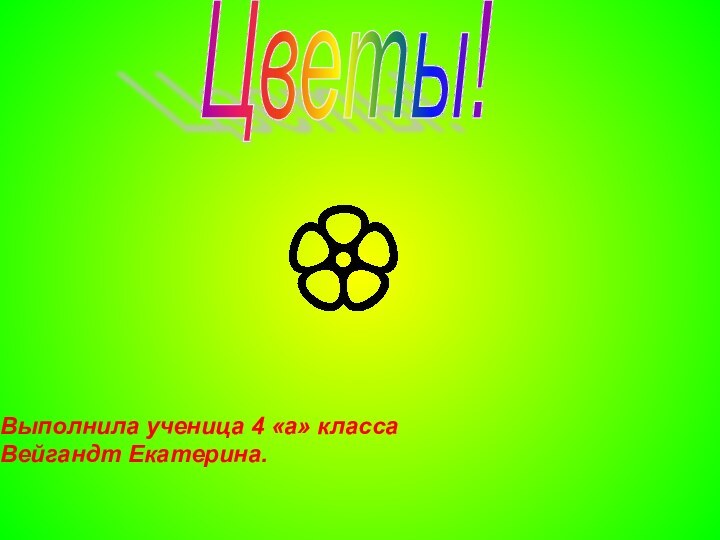 Цветы!

Выполнила ученица 4 «а» класса
Вейгандт Екатерина.